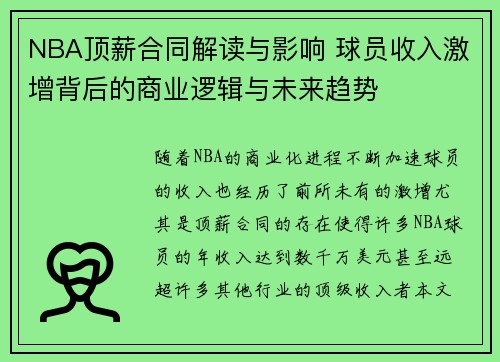 NBA顶薪合同解读与影响 球员收入激增背后的商业逻辑与未来趋势

随着NBA的商业化进程不断加速球员的收入也经历了前所未有的激增尤其是顶薪合同的存在使得许多NBA球员的年收入达到数千万美元甚至远超许多其他行业的顶级收入者本文